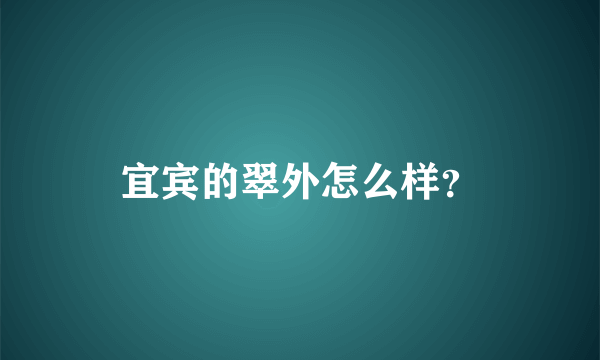 宜宾的翠外怎么样?